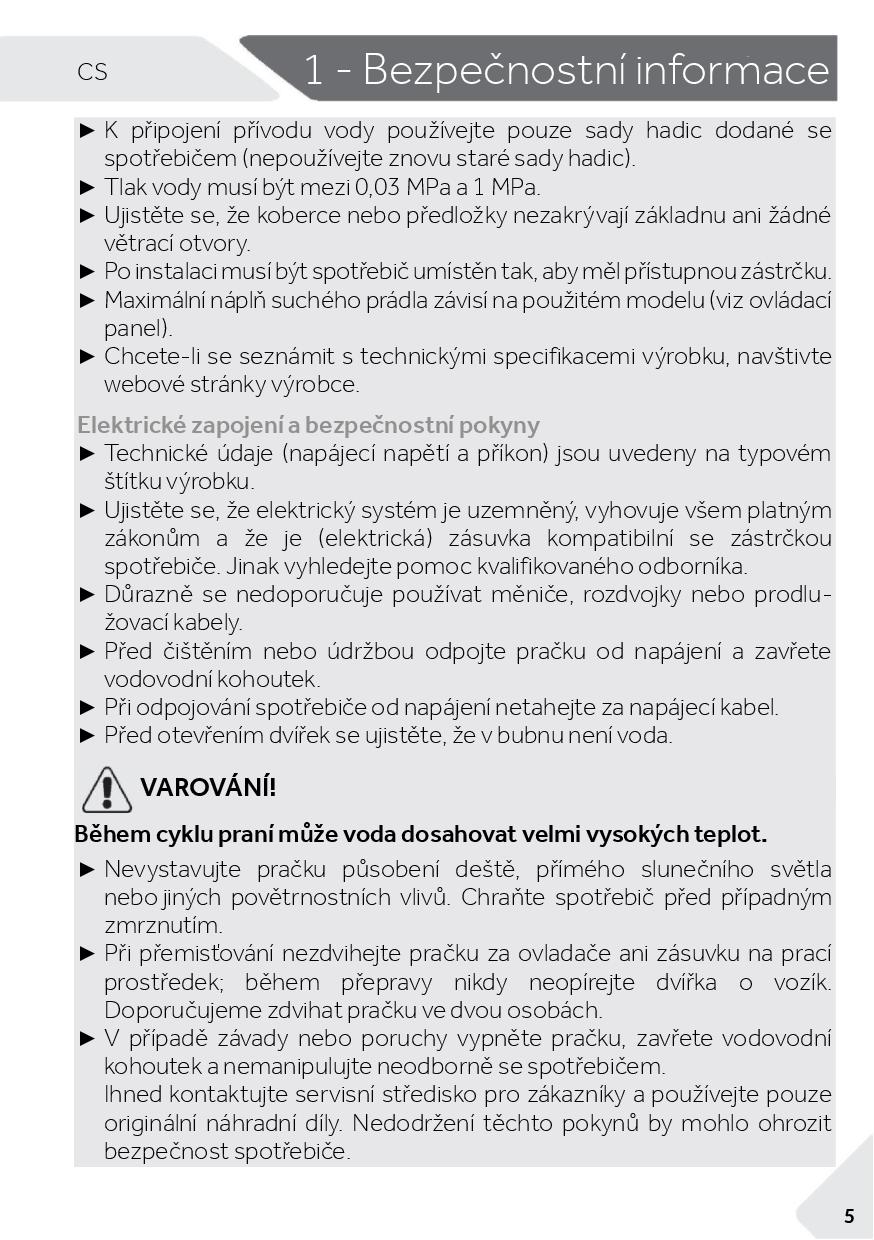 CS

1 - Bezpečnostní informace

► K připojení přívodu vody používejte pouze sady hadic dodané se spotřebičem (nepoužívejte znovu staré sady hadic).
► Tlak vody musí být mezi 0,03 MPa a 1 MPa.
► Ujistěte se, že koberce nebo předložky nezakrývají základnu ani žádné větrací otvory.
► Po instalaci musí být spotřebič umístěn tak, aby měl přístupnou zástrčku.
► Maximální náplň suchého prádla závisí na použitém modelu (viz ovládací panel).
► Chcete-li se seznámit s technickými specifikacemi výrobku, navštivte webové stránky výrobce.

Elektrické zapojení a bezpečnostní pokyny
► Technické údaje (napájecí napětí a příkon) jsou uvedeny na typovém štítku výrobku.
► Ujistěte se, že elektrický systém je uzemněný, vyhovuje všem platným zákonům a že je (elektrická) zásuvka kompatibilní se zástrčkou spotřebiče. Jinak vyhledejte pomoc kvalifikovaného odborníka.
► Důrazně se nedoporučuje používat měniče, rozdvojky nebo prodlužovací kabely.
► Před čištěním nebo údržbou odpojte pračku od napájení a zavřete vodovodní kohoutek.
► Při odpojování spotřebiče od napájení netahejte za napájecí kabel.
► Před otevřením dvířek se ujistěte, že v bubnu není voda.

VAROVÁNÍ!

Během cyklu praní může voda dosahovat velmi vysokých teplot.
► Nevystavujte pračku působení deště, přímého slunečního světla nebo jiných povětrnostních vlivů. Chraňte spotřebič před případným zmrznutím.
► Při přemisťování nezdvihejte pračku za ovladače ani zásuvku na prací prostředek; během přepravy nikdy neopírejte dvířka o vozík. Doporučujeme zdvihat pračku ve dvou osobách.
► V případě závady nebo poruchy vypněte pračku, zavřete vodovodní kohoutek a nemanipulujte neodborně se spotřebičem.
Ihned kontaktujte servisní středisko pro zákazníky a používejte pouze originální náhradní díly. Nedodržení těchto pokynů by mohlo ohrozit bezpečnost spotřebiče.

5